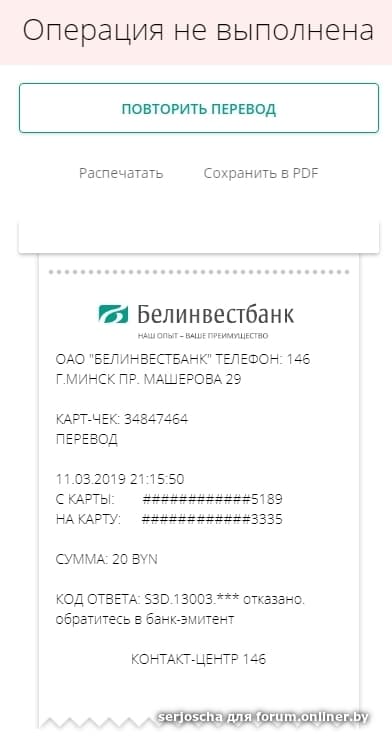 Операция не выполнена

ПОВТОРИТЬ ПЕРЕВОД

Распечатать Сохранить в PDF

Белинвестбанк
НАШ ОПЫТ – ВАШЕ ПРЕИМУЩЕСТВО

ОАО "БЕЛИНВЕСТБАНК" ТЕЛЕФОН: 146
Г.МИНСК ПР. МАШЕРОВА 29

КАРТ-ЧЕК: 34847464
ПЕРЕВОД

11.03.2019 21:15:50
С КАРТЫ: ############5189
НА КАРТУ: ############3335

СУММА: 20 BYN

КОД ОТВЕТА: S3D.13003.*** отказано. обратитесь в банк-эмитент

КОНТАКТ-ЦЕНТР 146

serjoscha для forum.onliner.by